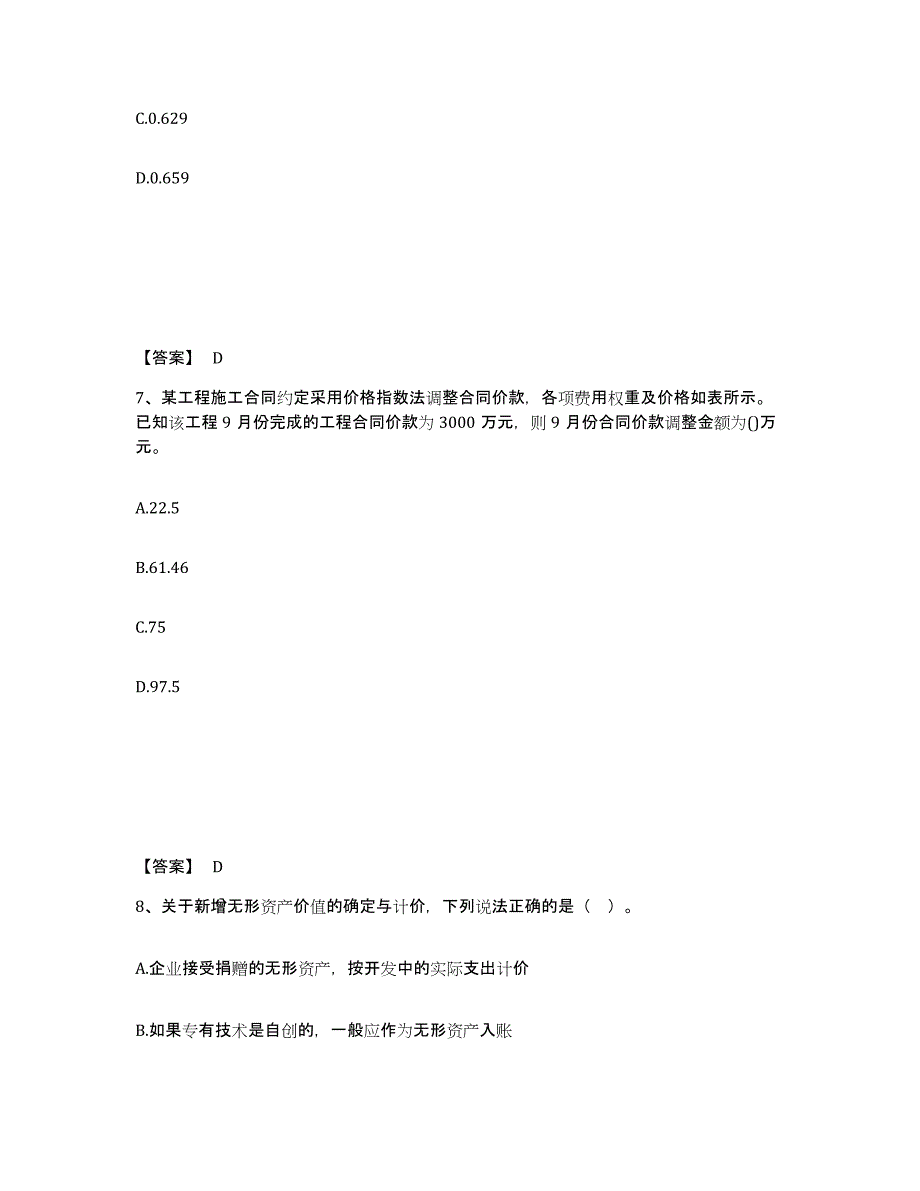 C.0.629

D.0.659

【答案】 D

7、某工程施工合同约定采用价格指数法调整合同价款，各项费用权重及价格如表所示。已知该工程 9 月份完成的工程合同价款为 3000 万元，则 9 月份合同价款调整金额为()万元。

A.22.5

B.61.46

C.75

D.97.5

【答案】 D

8、关于新增无形资产价值的确定与计价，下列说法正确的是（ ）。

A.企业接受捐赠的无形资产，按开发中的实际支出计价

B.如果专有技术是自创的，一般应作为无形资产入账